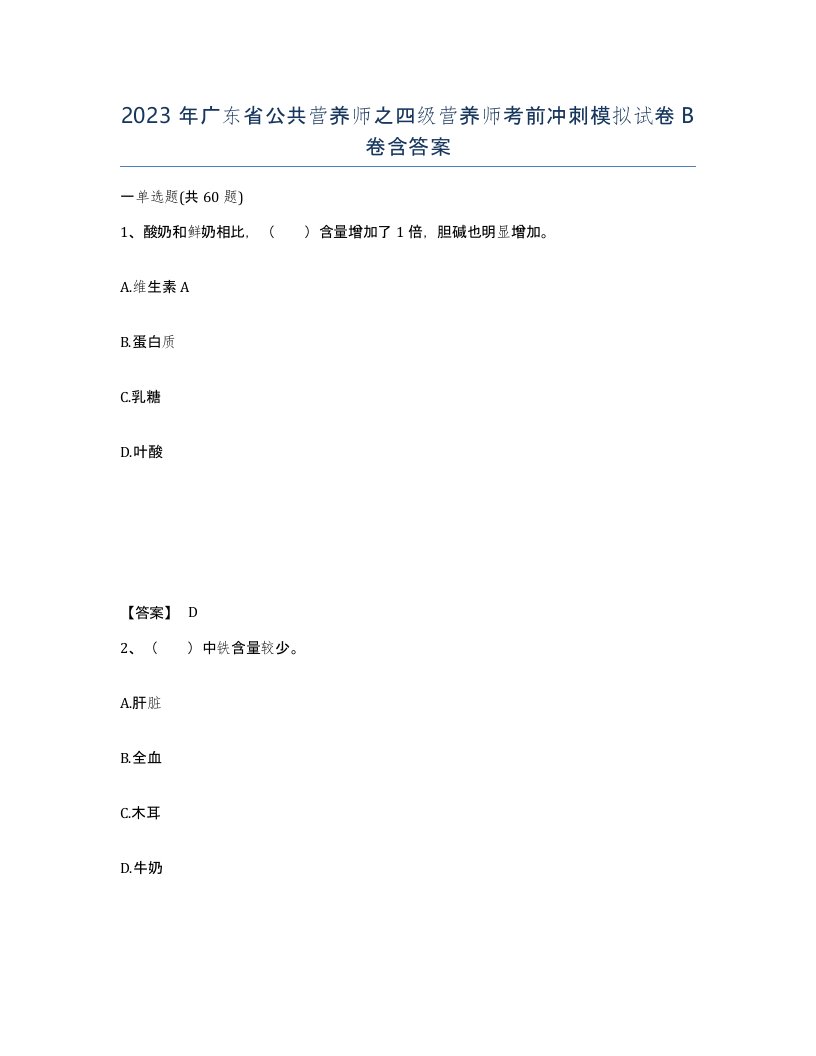 2023 年广东省公共营养师之四级营养师考前冲刺模拟试卷 B 卷含答案

一单选题(共 60 题)

1、酸奶和鲜奶相比，（　　）含量增加了 1 倍，胆碱也明显增加。

A.维生素 A

B.蛋白质

C.乳糖

D.叶酸

【答案】 D

2、（　　）中铁含量较少。

A.肝脏

B.全血

C.木耳

D.牛奶